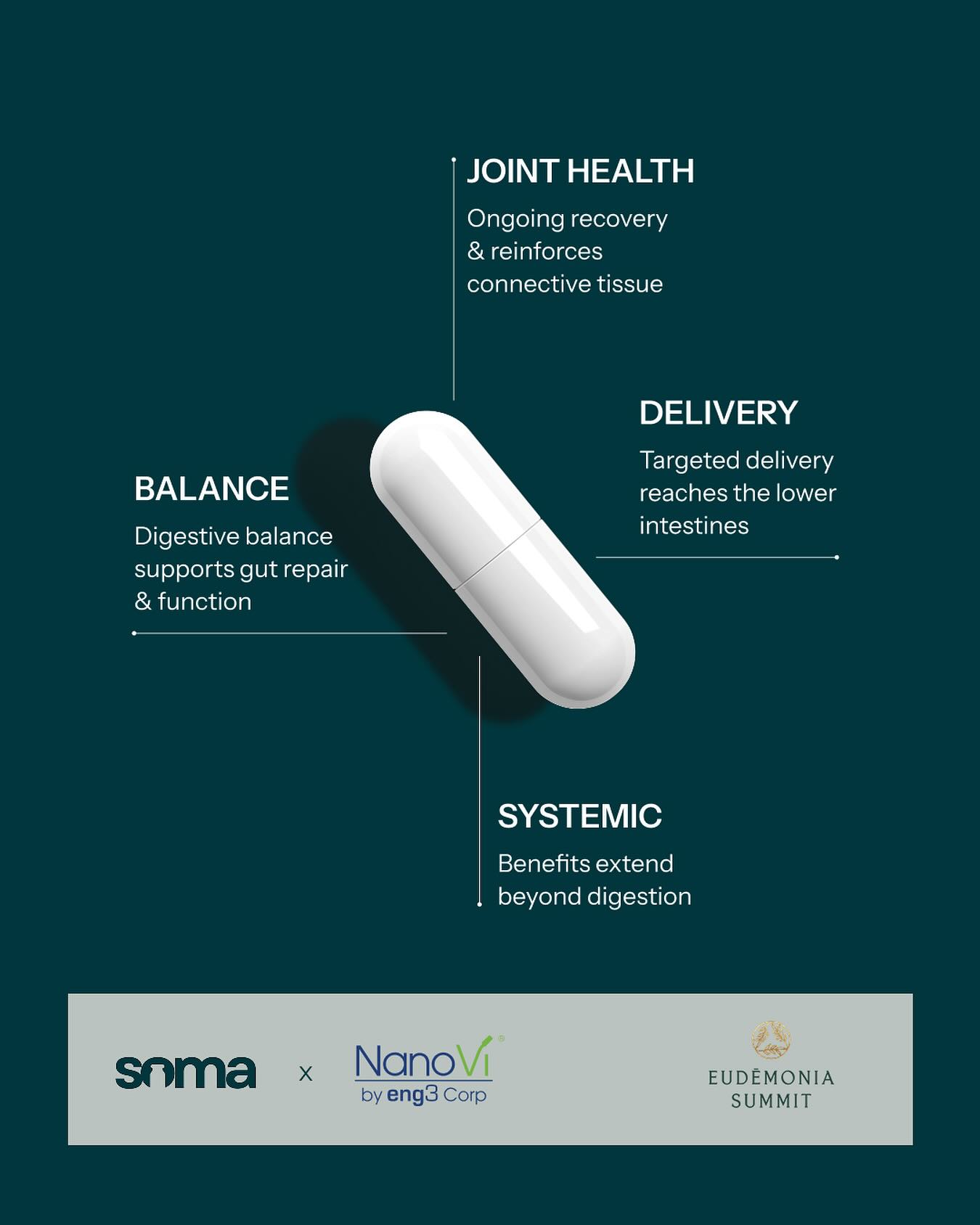 JOINT HEALTH

Ongoing recovery & reinforces connective tissue

DELIVERY

Targeted delivery reaches the lower intestines

BALANCE

Digestive balance supports gut repair & function

SYSTEMIC

Benefits extend beyond digestion

soma x NanoVi® by eng3 Corp

EUDĒMONIA
SUMMIT